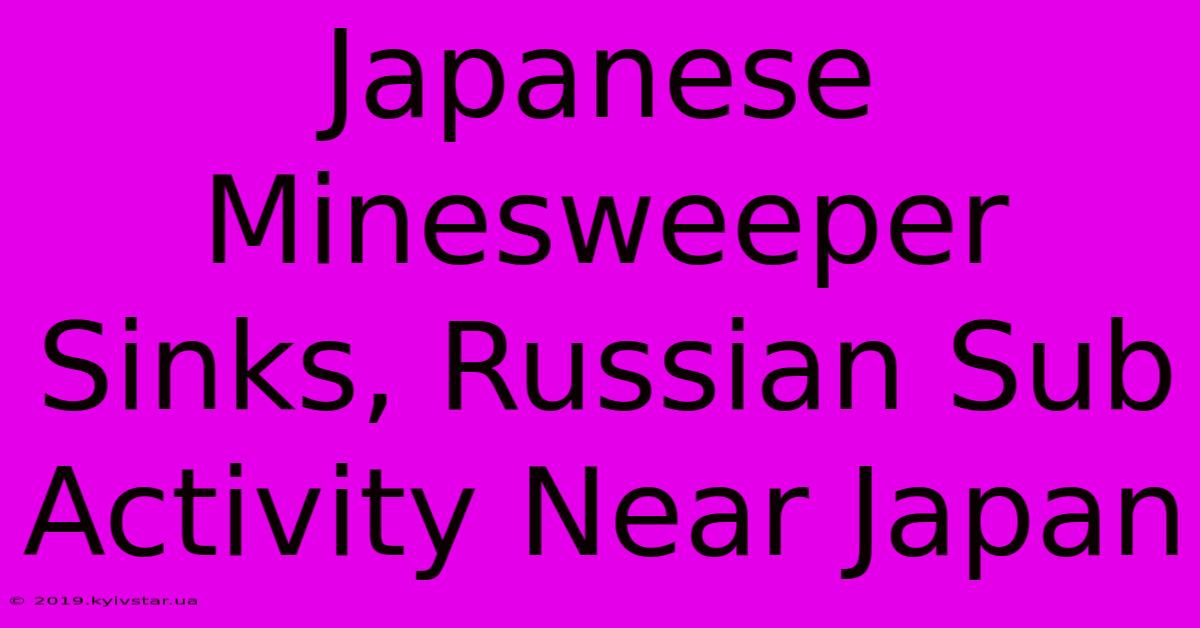 Japanese Minesweeper Sinks, Russian Sub Activity Near Japan

© 2019.kyivstar.ua